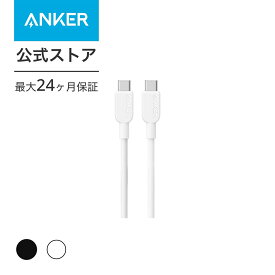 ANKER

公式ストア

最大24ヶ月保証